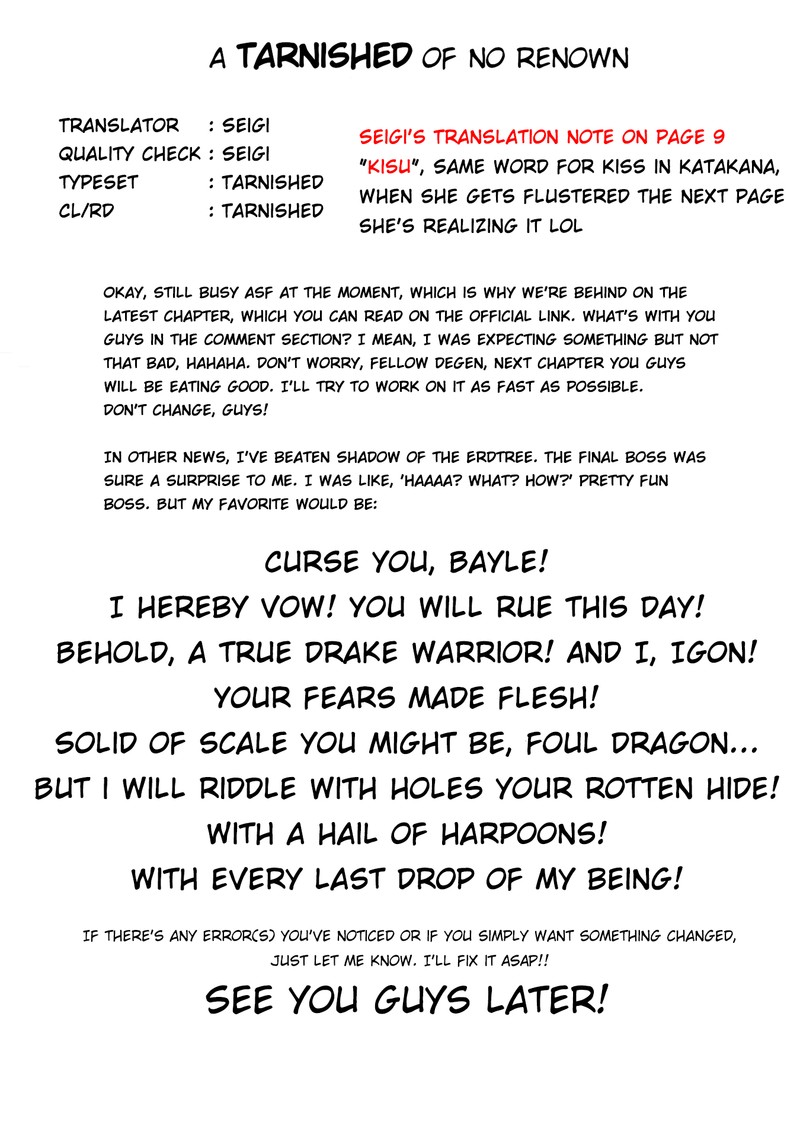 A TARNISHED OF NO RENOWN

TRANSLATOR : SEIGI
QUALITY CHECK : SEIGI
TYPESET : TARNISHED
CL/RD : TARNISHED

SEIGI'S TRANSLATION NOTE ON PAGE 9
"KISU", SAME WORD FOR KISS IN KATAKANA, WHEN SHE GETS FLUSTERED THE NEXT PAGE SHE'S REALIZING IT LOL

OKAY, STILL BUSY ASF AT THE MOMENT, WHICH IS WHY WE'RE BEHIND ON THE LATEST CHAPTER, WHICH YOU CAN READ ON THE OFFICIAL LINK. WHAT'S WITH YOU GUYS IN THE COMMENT SECTION? I MEAN, I WAS EXPECTING SOMETHING BUT NOT THAT BAD, HAHAHA. DON'T WORRY, FELLOW DEGEN, NEXT CHAPTER YOU GUYS WILL BE EATING GOOD. I'LL TRY TO WORK ON IT AS FAST AS POSSIBLE. DON'T CHANGE, GUYS!

IN OTHER NEWS, I'VE BEATEN SHADOW OF THE ERDTREE. THE FINAL BOSS WAS SURE A SURPRISE TO ME. I WAS LIKE, 'HAAAA? WHAT? HOW?' PRETTY FUN BOSS. BUT MY FAVORITE WOULD BE:

CURSE YOU, BAYLE!
I HEREBY VOW! YOU WILL RUE THIS DAY!
BEHOLD, A TRUE DRAKE WARRIOR! AND I, IGON!
YOUR FEARS MADE FLESH!
SOLID OF SCALE YOU MIGHT BE, FOUL DRAGON...
BUT I WILL RIDDLE WITH HOLES YOUR ROTTEN HIDE!
WITH A HAIL OF HARPOONS!
WITH EVERY LAST DROP OF MY BEING!

IF THERE'S ANY ERROR(S) YOU'VE NOTICED OR IF YOU SIMPLY WANT SOMETHING CHANGED, JUST LET ME KNOW. I'LL FIX IT ASAP!!

SEE YOU GUYS LATER!